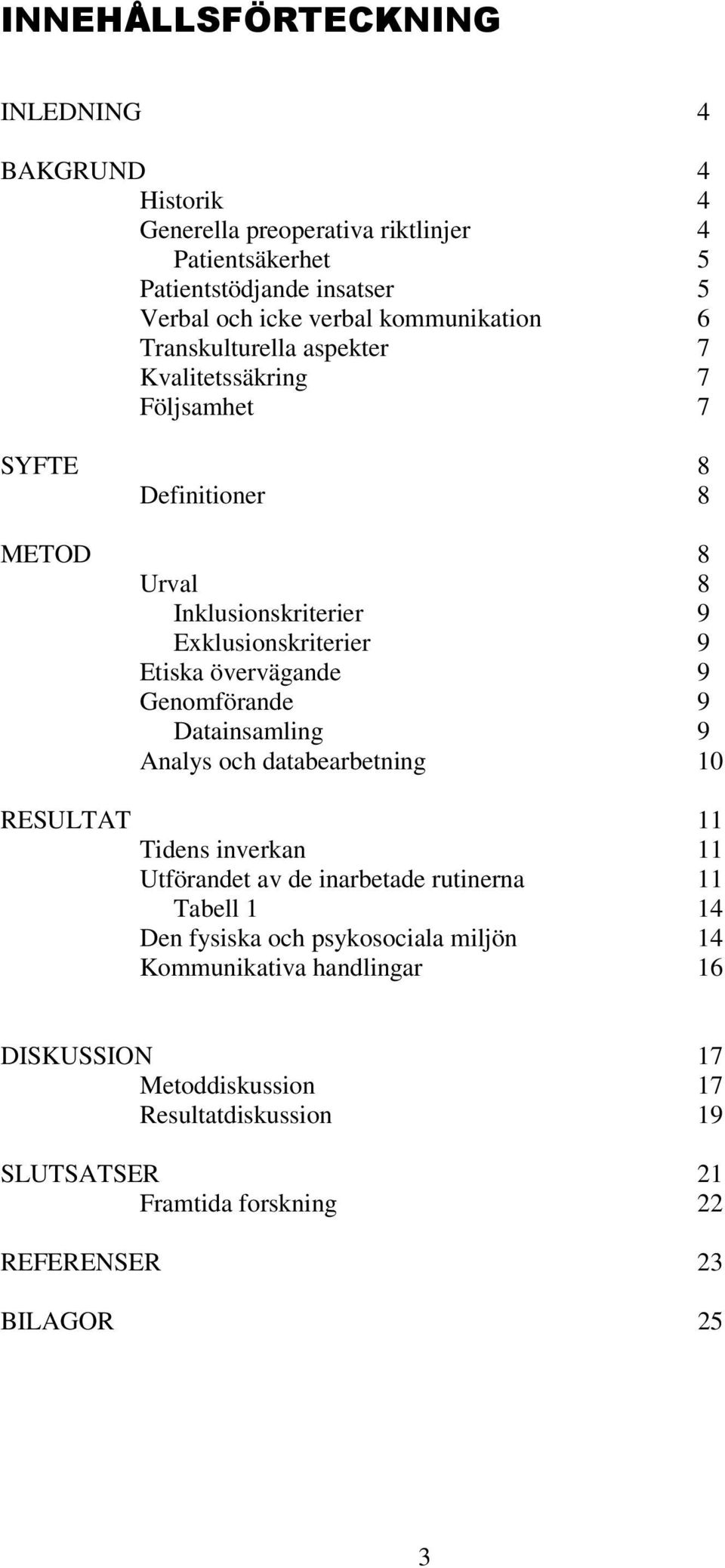 INNEHÅLLSFÖRTECKNING

INLEDNING 4

BAKGRUND 4
Historik 4
Generella preoperativa riktlinjer 4
Patientsäkerhet 5
Patientstödjande insatser 5
Verbal och icke verbal kommunikation 6
Transkulturella aspekter 7
Kvalitetssäkring 7
Följsamhet 7

SYFTE 8
Definitioner 8

METOD 8
Urval 8
Inklusionskriterier 9
Exklusionskriterier 9
Etiska övervägande 9
Genomförande 9
Datainsamling 9
Analys och databearbetning 10

RESULTAT 11
Tidens inverkan 11
Utförandet av de inarbetade rutinerna 11
Tabell 1 14
Den fysiska och psykosociala miljön 14
Kommunikativa handlingar 16

DISKUSSION 17
Metoddiskussion 17
Resultatdiskussion 19

SLUTSATSER 21
Framtida forskning 22

REFERENSER 23

BILAGOR 25

3